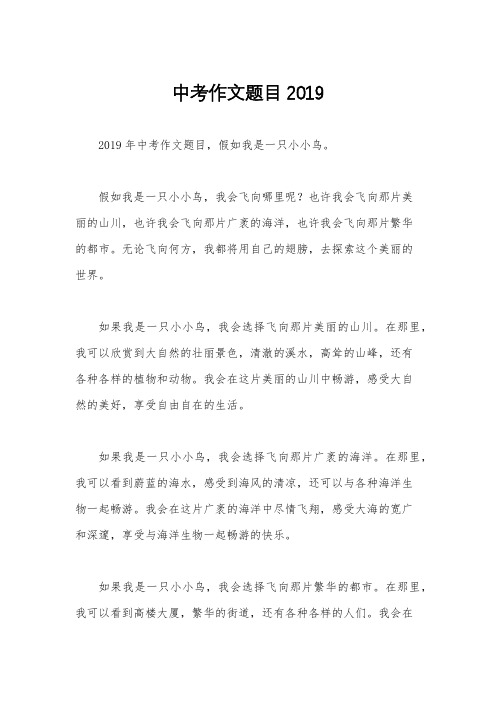 中考作文题目 2019

2019 年中考作文题目，假如我是一只小小鸟。

假如我是一只小小鸟，我会飞向哪里呢？也许我会飞向那片美丽的山川，也许我会飞向那片广袤的海洋，也许我会飞向那片繁华的都市。无论飞向何方，我都将用自己的翅膀，去探索这个美丽的世界。

如果我是一只小小鸟，我会选择飞向那片美丽的山川。在那里，我可以欣赏到大自然的壮丽景色，清澈的溪水，高耸的山峰，还有各种各样的植物和动物。我会在这片美丽的山川中畅游，感受大自然的美好，享受自由自在的生活。

如果我是一只小小鸟，我会选择飞向那片广袤的海洋。在那里，我可以看到蔚蓝的海水，感受到海风的清凉，还可以与各种海洋生物一起畅游。我会在这片广袤的海洋中尽情飞翔，感受大海的宽广和深邃，享受与海洋生物一起畅游的快乐。

如果我是一只小小鸟，我会选择飞向那片繁华的都市。在那里，我可以看到高楼大厦，繁华的街道，还有各种各样的人们。我会在